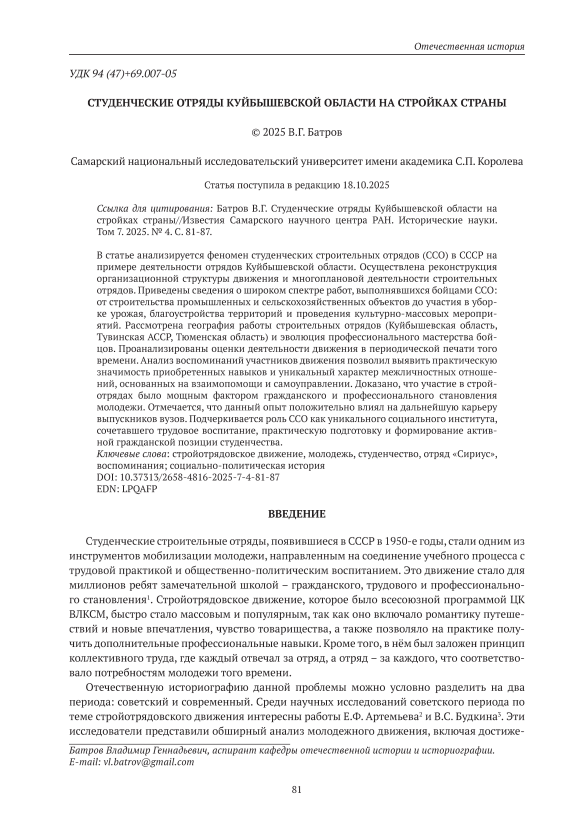 Отечественная история

УДК 94 (47)+69.007-05

СТУДЕНЧЕСКИЕ ОТРЯДЫ КУЙБЫШЕВСКОЙ ОБЛАСТИ НА СТРОЙКАХ СТРАНЫ

© 2025 В.Г. Батров

Самарский национальный исследовательский университет имени академика С.П. Королева

Статья поступила в редакцию 18.10.2025

Ссылка для цитирования: Батров В.Г. Студенческие отряды Куйбышевской области на стройках страны//Известия Самарского научного центра РАН. Исторические науки. Том 7. 2025. № 4. С. 81-87.

В статье анализируется феномен студенческих строительных отрядов (ССО) в СССР на примере деятельности отрядов Куйбышевской области. Осуществлена реконструкция организационной структуры движения и многоплановой деятельности строительных отрядов. Приведены сведения о широком спектре работ, выполнявшихся бойцами ССО: от строительства промышленных и сельскохозяйственных объектов до участия в уборке урожая, благоустройства территорий и проведения культурно-массовых мероприятий. Рассмотрена география работы строительных отрядов (Куйбышевская область, Тувинская АССР, Тюменская область) и эволюция профессионального мастерства бойцов. Проанализированы оценки деятельности движения в периодической печати того времени. Анализ воспоминаний участников движения позволил выявить практическую значимость приобретенных навыков и уникальный характер межличностных отношений, основанных на взаимопомощи и самоуправлении. Доказано, что участие в стройотрядах было мощным фактором гражданского и профессионального становления молодежи. Отмечается, что данный опыт положительно влиял на дальнейшую карьеру выпускников вузов. Подчеркивается роль ССО как уникального социального института, сочетавшего трудовое воспитание, практическую подготовку и формирование активной гражданской позиции студенчества.
Ключевые слова: стройотрядовское движение, молодежь, студенчество, отряд «Сириус», воспоминания; социально-политическая история
DOI: 10.37313/2658-4816-2025-7-4-81-87
EDN: LPQAFP

ВВЕДЕНИЕ

Студенческие строительные отряды, появившиеся в СССР в 1950-е годы, стали одним из инструментов мобилизации молодежи, направленным на соединение учебного процесса с трудовой практикой и общественно-политическим воспитанием. Это движение стало для миллионов ребят замечательной школой – гражданского, трудового и профессионального становления$^1$. Стройотрядовское движение, которое было всесоюзной программой ЦК ВЛКСМ, быстро стало массовым и популярным, так как оно включало романтику путешествий и новые впечатления, чувство товарищества, а также позволяло на практике получить дополнительные профессиональные навыки. Кроме того, в нём был заложен принцип коллективного труда, где каждый отвечал за отряд, а отряд – за каждого, что соответствовало потребностям молодежи того времени.

Отечественную историографию данной проблемы можно условно разделить на два периода: советский и современный. Среди научных исследований советского периода по теме стройотрядовского движения интересны работы Е.Ф. Артемьева$^2$ и В.С. Будкина$^3$. Эти исследователи представили обширный анализ молодежного движения, включая достиже-

Батров Владимир Геннадьевич, аспирант кафедры отечественной истории и историографии.
E-mail: vl.batrov@gmail.com

81